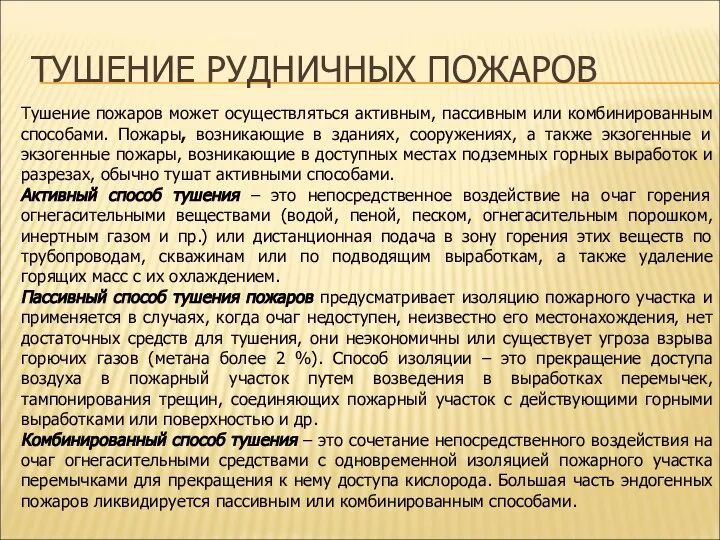 ТУШЕНИЕ РУДНИЧНЫХ ПОЖАРОВ

Тушение пожаров может осуществляться активным, пассивным или комбинированным способами. Пожары, возникающие в зданиях, сооружениях, а также экзогенные и экзогенные пожары, возникающие в доступных местах подземных горных выработок и разрезах, обычно тушат активными способами.
Активный способ тушения – это непосредственное воздействие на очаг горения огнегасительными веществами (водой, пеной, песком, огнегасительным порошком, инертным газом и пр.) или дистанционная подача в зону горения этих веществ по трубопроводам, скважинам или по подводящим выработкам, а также удаление горящих масс с их охлаждением.
Пассивный способ тушения пожаров предусматривает изоляцию пожарного участка и применяется в случаях, когда очаг недоступен, неизвестно его местонахождения, нет достаточных средств для тушения, они неэкономичны или существует угроза взрыва горючих газов (метана более 2 %). Способ изоляции – это прекращение доступа воздуха в пожарный участок путем возведения в выработках перемычек, тампонирования трещин, соединяющих пожарный участок с действующими горными выработками или поверхностью и др.
Комбинированный способ тушения – это сочетание непосредственного воздействия на очаг огнегасительными средствами с одновременной изоляцией пожарного участка перемычками для прекращения к нему доступа кислорода. Большая часть эндогенных пожаров ликвидируется пассивным или комбинированным способами.